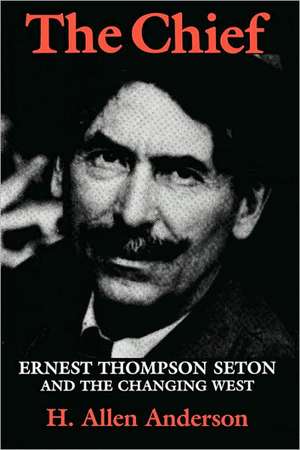 The Chief

ERNEST THOMPSON SETON
AND THE CHANGING WEST

H. Allen Anderson